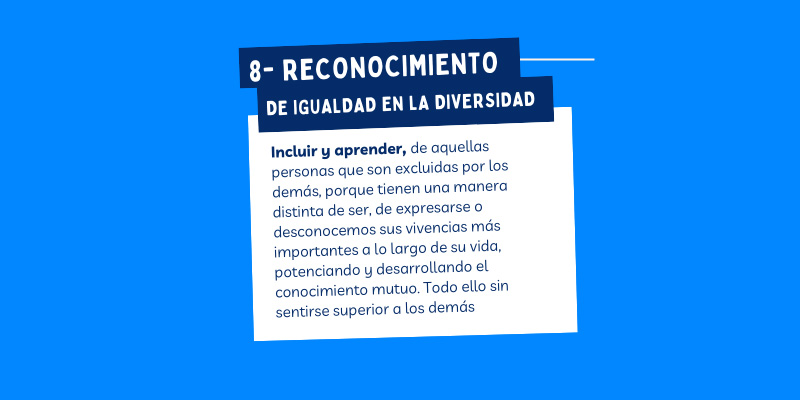 8- RECONOCIMIENTO
DE IGUALDAD EN LA DIVERSIDAD

Incluir y aprender, de aquellas personas que son excluidas por los demás, porque tienen una manera distinta de ser, de expresarse o desconocemos sus vivencias más importantes a lo largo de su vida, potenciando y desarrollando el conocimiento mutuo. Todo ello sin sentirse superior a los demás